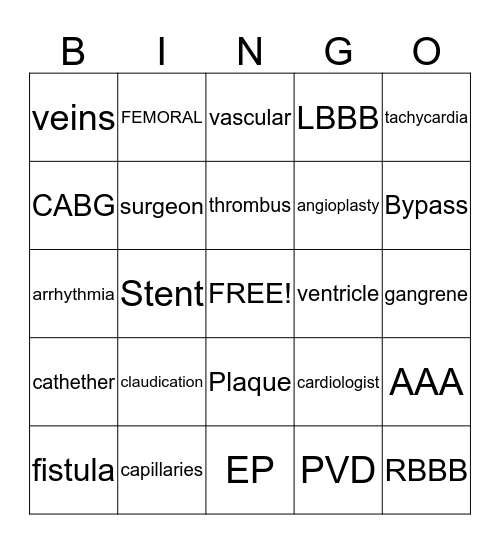 | B | I | N | G | O |
|---|---|---|---|---|
| veins | FEMORAL | vascular | LBBB | tachycardia |
| CABG | surgeon | thrombus | angioplasty | Bypass |
| arrhythmia | Stent | FREE! | ventricle | gangrene |
| cathether | claudication | Plaque | cardiologist | AAA |
| fistula | capillaries | EP | PVD | RBBB |